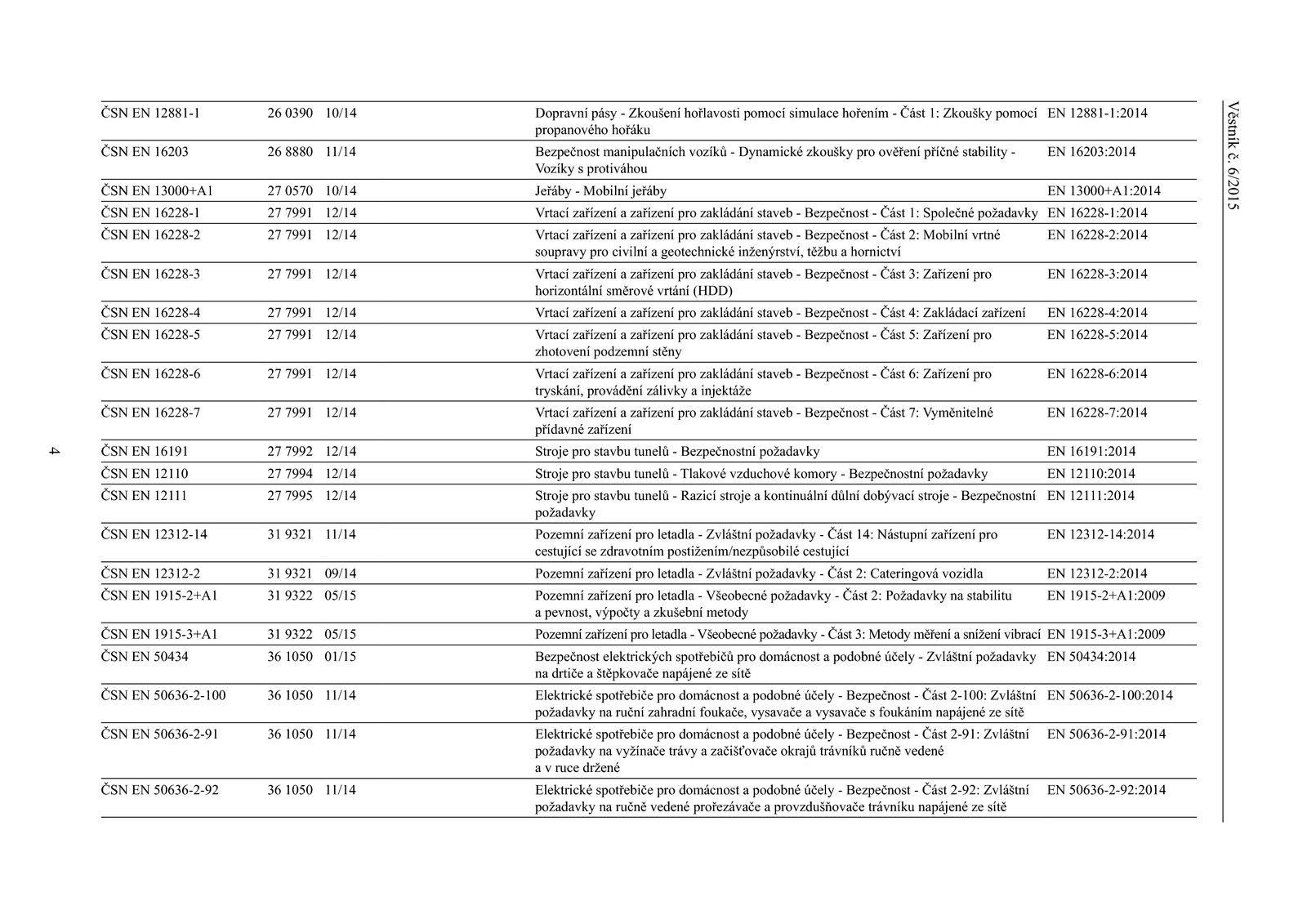 Věstník č. 6/2015

| | | | | |
|---|---|---|---|---|
| ČSN EN 12881-1 | 26 0390 | 10/14 | Dopravní pásy - Zkoušení hořlavosti pomocí simulace hořením - Část 1: Zkoušky pomocí propanového hořáku | EN 12881-1:2014 |
| ČSN EN 16203 | 26 8880 | 11/14 | Bezpečnost manipulačních vozíků - Dynamické zkoušky pro ověření příčné stability - Vozíky s protiváhou | EN 16203:2014 |
| ČSN EN 13000+A1 | 27 0570 | 10/14 | Jeřáby - Mobilní jeřáby | EN 13000+A1:2014 |
| ČSN EN 16228-1 | 27 7991 | 12/14 | Vrtací zařízení a zařízení pro zakládání staveb - Bezpečnost - Část 1: Společné požadavky | EN 16228-1:2014 |
| ČSN EN 16228-2 | 27 7991 | 12/14 | Vrtací zařízení a zařízení pro zakládání staveb - Bezpečnost - Část 2: Mobilní vrtné soupravy pro civilní a geotechnické inženýrství, těžbu a hornictví | EN 16228-2:2014 |
| ČSN EN 16228-3 | 27 7991 | 12/14 | Vrtací zařízení a zařízení pro zakládání staveb - Bezpečnost - Část 3: Zařízení pro horizontální směrové vrtání (HDD) | EN 16228-3:2014 |
| ČSN EN 16228-4 | 27 7991 | 12/14 | Vrtací zařízení a zařízení pro zakládání staveb - Bezpečnost - Část 4: Zakládací zařízení | EN 16228-4:2014 |
| ČSN EN 16228-5 | 27 7991 | 12/14 | Vrtací zařízení a zařízení pro zakládání staveb - Bezpečnost - Část 5: Zařízení pro zhotovení podzemní stěny | EN 16228-5:2014 |
| ČSN EN 16228-6 | 27 7991 | 12/14 | Vrtací zařízení a zařízení pro zakládání staveb - Bezpečnost - Část 6: Zařízení pro tryskání, provádění zálivky a injektáže | EN 16228-6:2014 |
| ČSN EN 16228-7 | 27 7991 | 12/14 | Vrtací zařízení a zařízení pro zakládání staveb - Bezpečnost - Část 7: Vyměnitelné přídavné zařízení | EN 16228-7:2014 |
| ČSN EN 16191 | 27 7992 | 12/14 | Stroje pro stavbu tunelů - Bezpečnostní požadavky | EN 16191:2014 |
| ČSN EN 12110 | 27 7994 | 12/14 | Stroje pro stavbu tunelů - Tlakové vzduchové komory - Bezpečnostní požadavky | EN 12110:2014 |
| ČSN EN 12111 | 27 7995 | 12/14 | Stroje pro stavbu tunelů - Razicí stroje a kontinuální důlní dobývací stroje - Bezpečnostní požadavky | EN 12111:2014 |
| ČSN EN 12312-14 | 31 9321 | 11/14 | Pozemní zařízení pro letadla - Zvláštní požadavky - Část 14: Nástupní zařízení pro cestující se zdravotním postižením/nezpůsobilé cestující | EN 12312-14:2014 |
| ČSN EN 12312-2 | 31 9321 | 09/14 | Pozemní zařízení pro letadla - Zvláštní požadavky - Část 2: Cateringová vozidla | EN 12312-2:2014 |
| ČSN EN 1915-2+A1 | 31 9322 | 05/15 | Pozemní zařízení pro letadla - Všeobecné požadavky - Část 2: Požadavky na stabilitu a pevnost, výpočty a zkušební metody | EN 1915-2+A1:2009 |
| ČSN EN 1915-3+A1 | 31 9322 | 05/15 | Pozemní zařízení pro letadla - Všeobecné požadavky - Část 3: Metody měření a snížení vibrací | EN 1915-3+A1:2009 |
| ČSN EN 50434 | 36 1050 | 01/15 | Bezpečnost elektrických spotřebičů pro domácnost a podobné účely - Zvláštní požadavky na drtiče a štěpkovače napájené ze sítě | EN 50434:2014 |
| ČSN EN 50636-2-100 | 36 1050 | 11/14 | Elektrické spotřebiče pro domácnost a podobné účely - Bezpečnost - Část 2-100: Zvláštní požadavky na ruční zahradní foukače, vysavače a vysavače s foukáním napájené ze sítě | EN 50636-2-100:2014 |
| ČSN EN 50636-2-91 | 36 1050 | 11/14 | Elektrické spotřebiče pro domácnost a podobné účely - Bezpečnost - Část 2-91: Zvláštní požadavky na vyžínače trávy a začišťovače okrajů trávníků ručně vedené a v ruce držené | EN 50636-2-91:2014 |
| ČSN EN 50636-2-92 | 36 1050 | 11/14 | Elektrické spotřebiče pro domácnost a podobné účely - Bezpečnost - Část 2-92: Zvláštní požadavky na ručně vedené prořezávače a provzdušňovače trávníku napájené ze sítě | EN 50636-2-92:2014 |

4